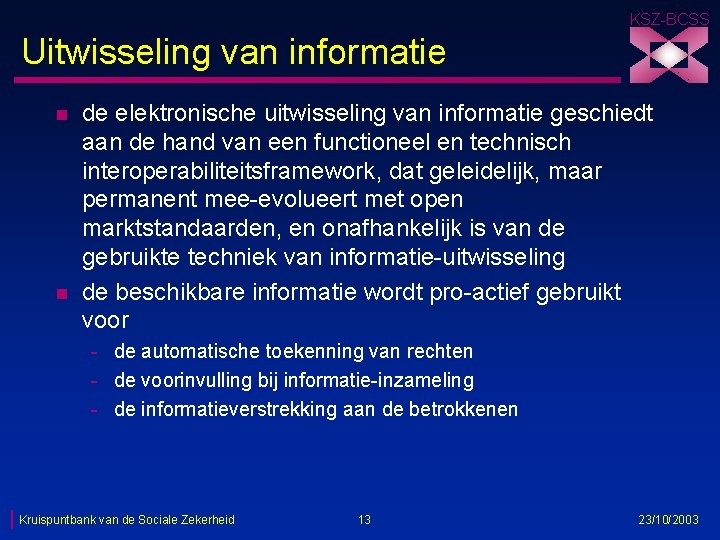 KSZ-BCSS

Uitwisseling van informatie

- de elektronische uitwisseling van informatie geschiedt aan de hand van een functioneel en technisch interoperabiliteitsframework, dat geleidelijk, maar permanent mee-evolueert met open marktstandaarden, en onafhankelijk is van de gebruikte techniek van informatie-uitwisseling
- de beschikbare informatie wordt pro-actief gebruikt voor
  - de automatische toekenning van rechten
  - de voorinvulling bij informatie-inzameling
  - de informatieverstrekking aan de betrokkenen

Kruispuntbank van de Sociale Zekerheid 13 23/10/2003